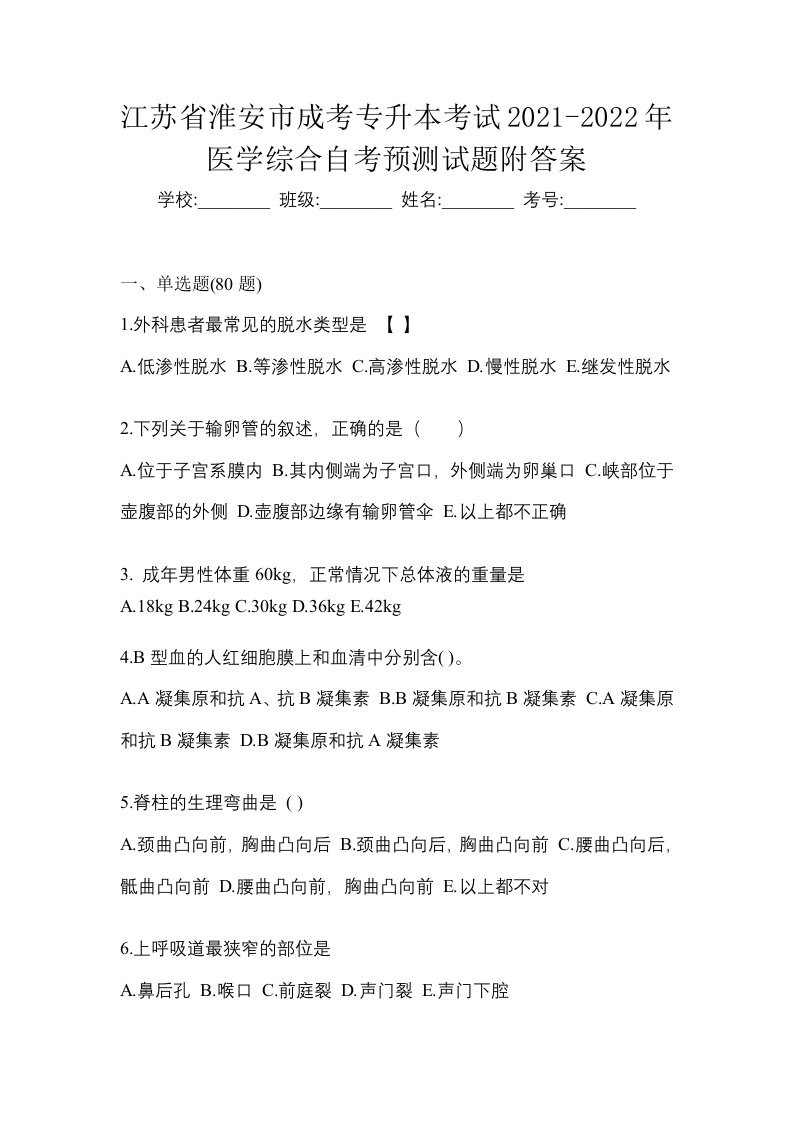 江苏省淮安市成考专升本考试2021-2022年医学综合自考预测试题附答案

学校:________ 班级:________ 姓名:________ 考号:________

一、单选题(80 题)

1.外科患者最常见的脱水类型是 【 】

A.低渗性脱水 B.等渗性脱水 C.高渗性脱水 D.慢性脱水 E.继发性脱水

2.下列关于输卵管的叙述，正确的是（ ）

A.位于子宫系膜内 B.其内侧端为子宫口，外侧端为卵巢口 C.峡部位于壶腹部的外侧 D.壶腹部边缘有输卵管伞 E.以上都不正确

3. 成年男性体重 60kg，正常情况下总体液的重量是
A.18kg B.24kg C.30kg D.36kg E.42kg

4.B 型血的人红细胞膜上和血清中分别含( )。

A.A 凝集原和抗 A、抗 B 凝集素 B.B 凝集原和抗 B 凝集素 C.A 凝集原和抗 B 凝集素 D.B 凝集原和抗 A 凝集素

5.脊柱的生理弯曲是 ( )

A.颈曲凸向前，胸曲凸向后 B.颈曲凸向后，胸曲凸向前 C.腰曲凸向后，骶曲凸向前 D.腰曲凸向前，胸曲凸向前 E.以上都不对

6.上呼吸道最狭窄的部位是

A.鼻后孔 B.喉口 C.前庭裂 D.声门裂 E.声门下腔